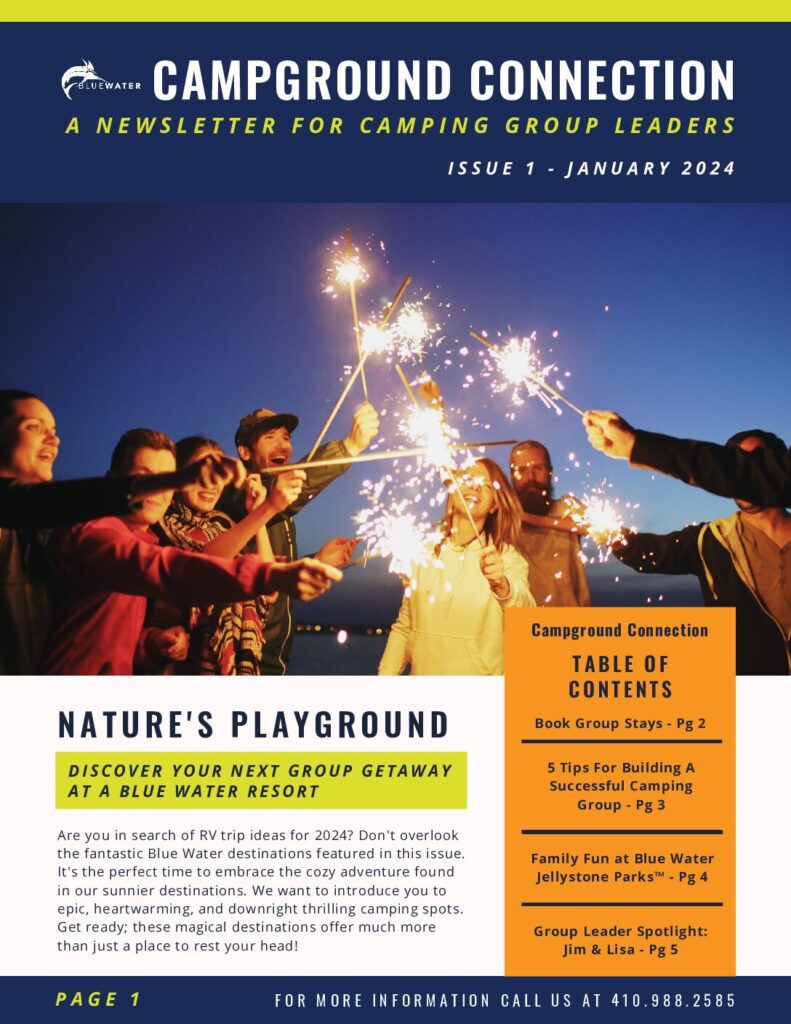 BLUEWATER

CAMPGROUND CONNECTION

A NEWSLETTER FOR CAMPING GROUP LEADERS

ISSUE 1 - JANUARY 2024

NATURE'S PLAYGROUND

DISCOVER YOUR NEXT GROUP GETAWAY AT A BLUE WATER RESORT

Are you in search of RV trip ideas for 2024? Don't overlook the fantastic Blue Water destinations featured in this issue. It's the perfect time to embrace the cozy adventure found in our sunnier destinations. We want to introduce you to epic, heartwarming, and downright thrilling camping spots. Get ready; these magical destinations offer much more than just a place to rest your head!

Campground Connection

TABLE OF CONTENTS

Book Group Stays - Pg 2

5 Tips For Building A Successful Camping Group - Pg 3

Family Fun at Blue Water Jellystone Parks™ - Pg 4

Group Leader Spotlight: Jim & Lisa - Pg 5

PAGE 1

FOR MORE INFORMATION CALL US AT 410.988.2585